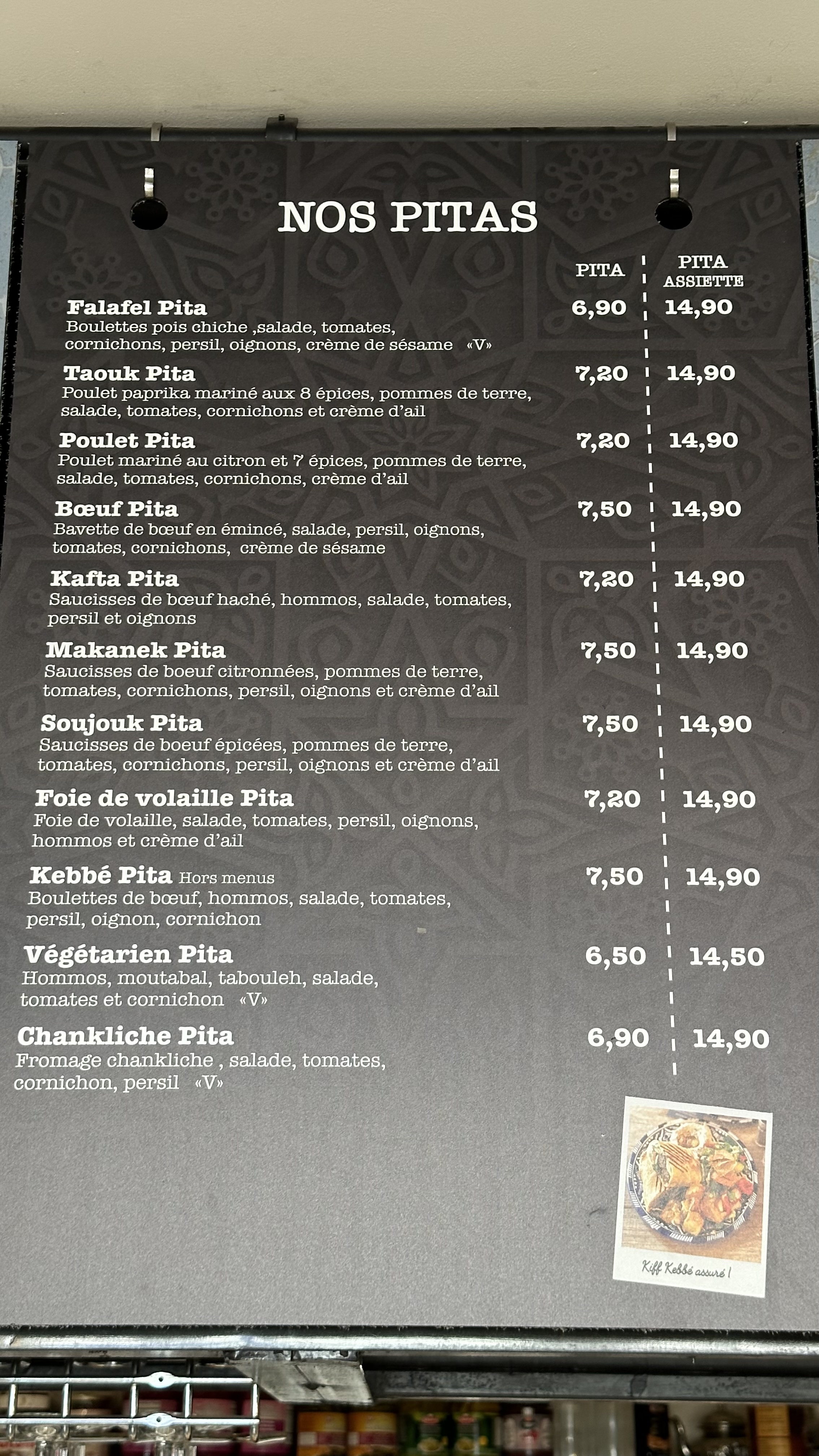 NOS PITAS

PITA
PITA ASSIETTE

Falafel Pita 6,90 14,90
Boulettes pois chiche ,salade, tomates, cornichons, persil, oignons, crème de sésame «V»

Taouk Pita 7,20 14,90
Poulet paprika mariné aux 8 épices, pommes de terre, salade, tomates, cornichons et crème d'ail

Poulet Pita 7,20 14,90
Poulet mariné au citron et 7 épices, pommes de terre, salade, tomates, cornichons, crème d'ail

Bœuf Pita 7,50 14,90
Bavette de bœuf en émincé, salade, persil, oignons, tomates, cornichons, crème de sésame

Kafta Pita 7,20 14,90
Saucisses de bœuf haché, hommos, salade, tomates, persil et oignons

Makanek Pita 7,50 14,90
Saucisses de boeuf citronnées, pommes de terre, tomates, cornichons, persil, oignons et crème d'ail

Soujouk Pita 7,50 14,90
Saucisses de boeuf épicées, pommes de terre, tomates, cornichons, persil, oignons et crème d'ail

Foie de volaille Pita 7,20 14,90
Foie de volaille, salade, tomates, persil, oignons, hommos et crème d'ail

Kebbé Pita Hors menus 7,50 14,90
Boulettes de bœuf, hommos, salade, tomates, persil, oignon, cornichon

Végétarien Pita 6,50 14,50
Hommos, moutabal, tabouleh, salade, tomates et cornichon «V»

Chankliche Pita 6,90 14,90
Fromage chankliche , salade, tomates, cornichon, persil «V»

Kiff Kebbé assuré !